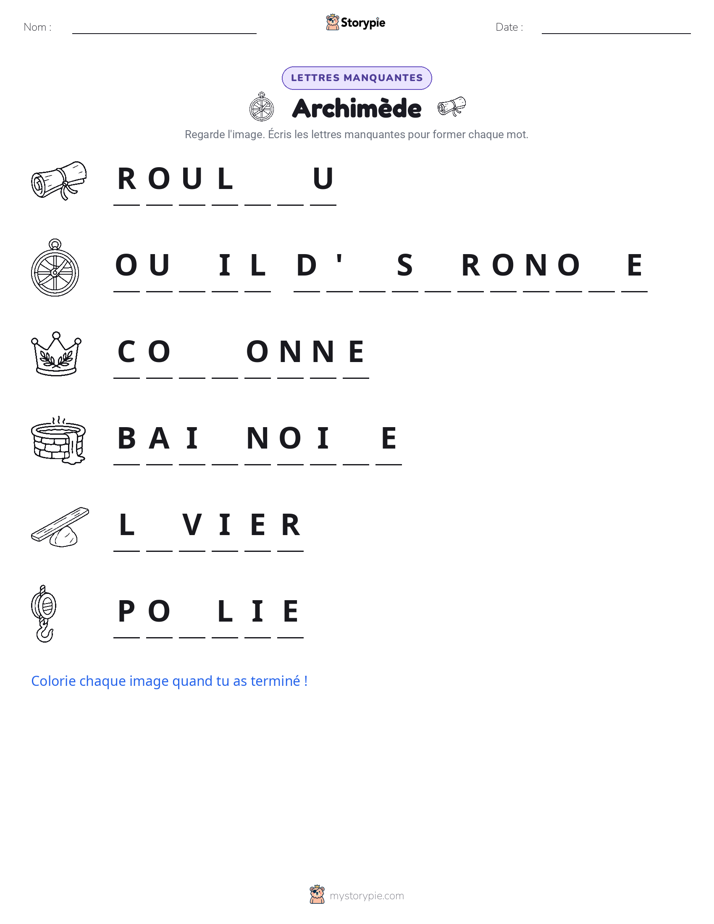 Nom : Storypie Date :

LETTRES MANQUANTES

Archimède

Regarde l'image. Écris les lettres manquantes pour former chaque mot.

R O U L _ _ U

O U _ I L D ' _ S _ R O N O _ E

C O _ _ O N N E

B A I _ N O I _ E

L _ V I E R

P O _ L I E

Colorie chaque image quand tu as terminé !

mystorypie.com